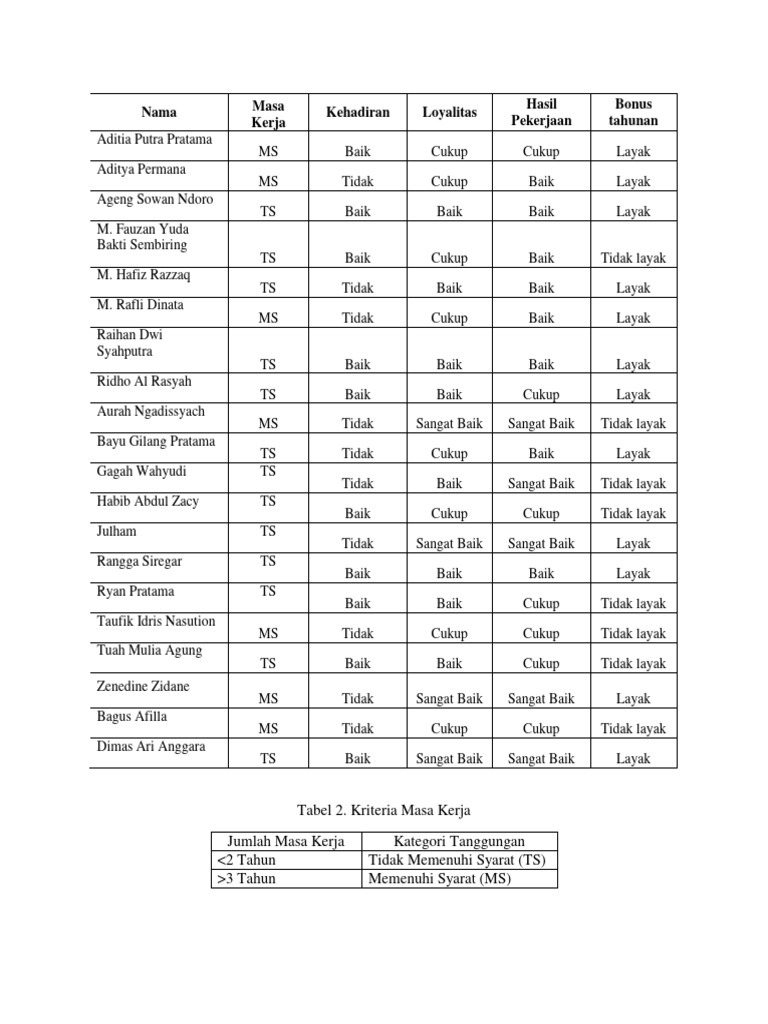 | Nama | Masa Kerja | Kehadiran | Loyalitas | Hasil Pekerjaan | Bonus tahunan |
|---|---|---|---|---|---|
| Aditia Putra Pratama | MS | Baik | Cukup | Cukup | Layak |
| Aditya Permana | MS | Tidak | Cukup | Baik | Layak |
| Ageng Sowan Ndoro | TS | Baik | Baik | Baik | Layak |
| M. Fauzan Yuda Bakti Sembiring | TS | Baik | Cukup | Baik | Tidak layak |
| M. Hafiz Razzaq | TS | Tidak | Baik | Baik | Layak |
| M. Rafli Dinata | MS | Tidak | Cukup | Baik | Layak |
| Raihan Dwi Syahputra | TS | Baik | Baik | Baik | Layak |
| Ridho Al Rasyah | TS | Baik | Baik | Cukup | Layak |
| Aurah Ngadissyach | MS | Tidak | Sangat Baik | Sangat Baik | Tidak layak |
| Bayu Gilang Pratama | TS | Tidak | Cukup | Baik | Layak |
| Gagah Wahyudi | TS | Tidak | Baik | Sangat Baik | Tidak layak |
| Habib Abdul Zacy | TS | Baik | Cukup | Cukup | Tidak layak |
| Julham | TS | Tidak | Sangat Baik | Sangat Baik | Layak |
| Rangga Siregar | TS | Baik | Baik | Baik | Layak |
| Ryan Pratama | TS | Baik | Baik | Cukup | Tidak layak |
| Taufik Idris Nasution | MS | Tidak | Cukup | Cukup | Tidak layak |
| Tuah Mulia Agung | TS | Baik | Baik | Cukup | Tidak layak |
| Zenedine Zidane | MS | Tidak | Sangat Baik | Sangat Baik | Layak |
| Bagus Afilla | MS | Tidak | Cukup | Cukup | Tidak layak |
| Dimas Ari Anggara | TS | Baik | Sangat Baik | Sangat Baik | Layak |

Tabel 2. Kriteria Masa Kerja

| Jumlah Masa Kerja | Kategori Tanggungan |
|---|---|
| <2 Tahun | Tidak Memenuhi Syarat (TS) |
| >3 Tahun | Memenuhi Syarat (MS) |